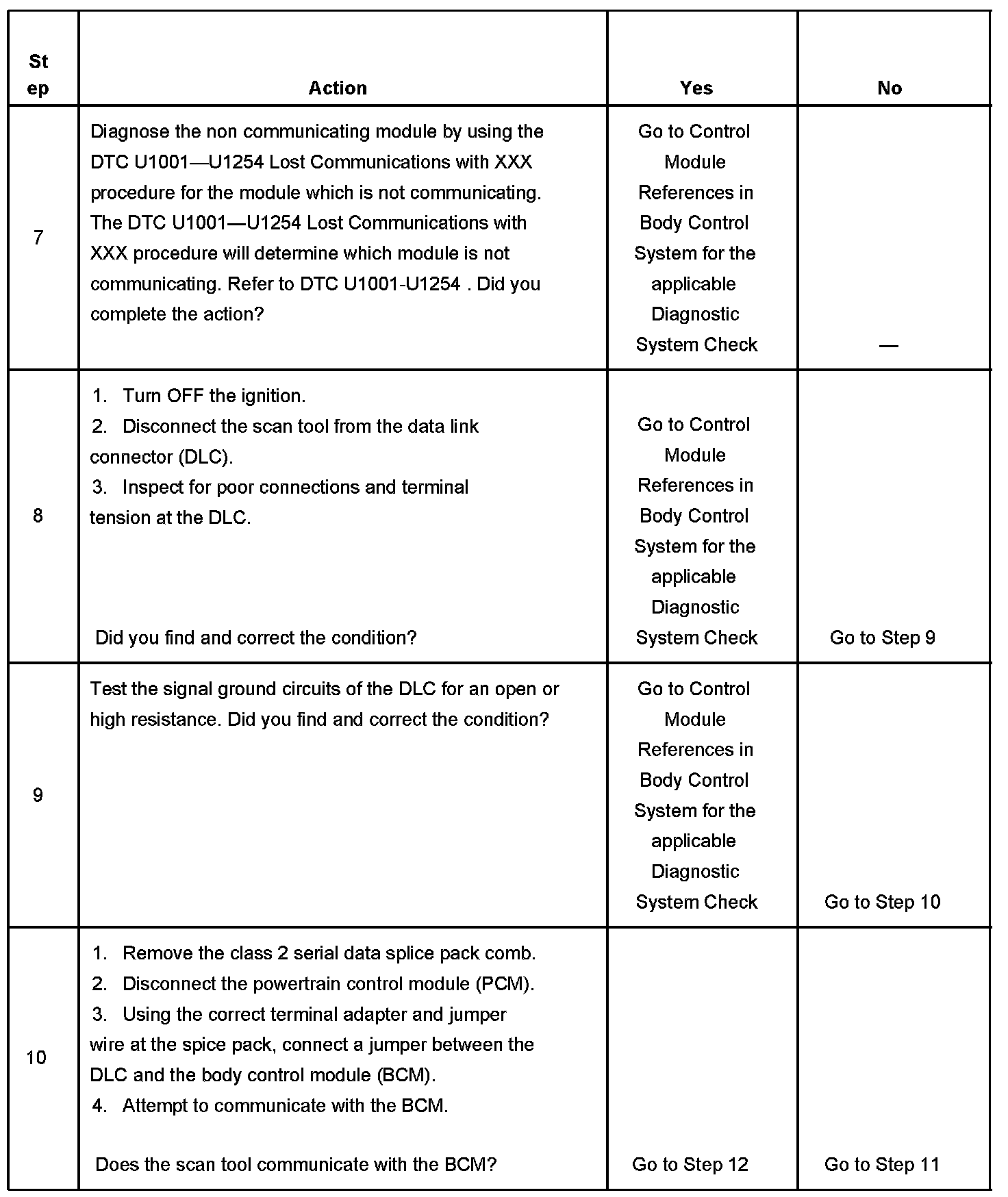 | Step | Action | Yes | No |
|---|---|---|---|
| 7 | Diagnose the non communicating module by using the DTC U1001—U1254 Lost Communications with XXX procedure for the module which is not communicating. The DTC U1001—U1254 Lost Communications with XXX procedure will determine which module is not communicating. Refer to DTC U1001-U1254 . Did you complete the action? | Go to Control Module References in Body Control System for the applicable Diagnostic System Check | — |
| 8 | 1. Turn OFF the ignition. 2. Disconnect the scan tool from the data link connector (DLC). 3. Inspect for poor connections and terminal tension at the DLC. Did you find and correct the condition? | Go to Control Module References in Body Control System for the applicable Diagnostic System Check | Go to Step 9 |
| 9 | Test the signal ground circuits of the DLC for an open or high resistance. Did you find and correct the condition? | Go to Control Module References in Body Control System for the applicable Diagnostic System Check | Go to Step 10 |
| 10 | 1. Remove the class 2 serial data splice pack comb. 2. Disconnect the powertrain control module (PCM). 3. Using the correct terminal adapter and jumper wire at the spice pack, connect a jumper between the DLC and the body control module (BCM). 4. Attempt to communicate with the BCM. Does the scan tool communicate with the BCM? | Go to Step 12 | Go to Step 11 |